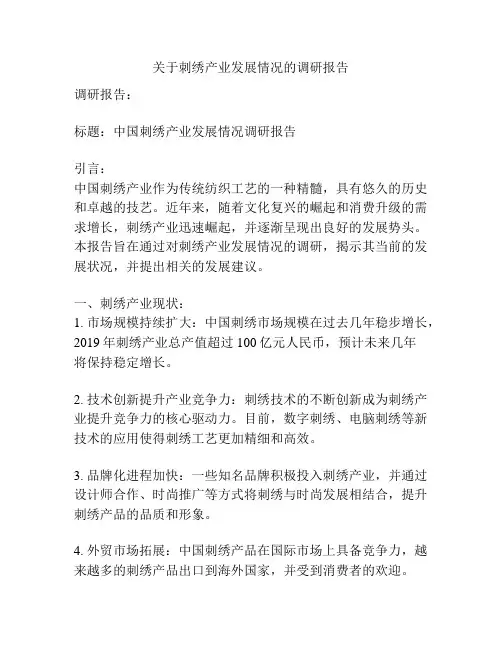 关于刺绣产业发展情况的调研报告

调研报告：

标题：中国刺绣产业发展情况调研报告

引言：
中国刺绣产业作为传统纺织工艺的一种精髓，具有悠久的历史和卓越的技艺。近年来，随着文化复兴的崛起和消费升级的需求增长，刺绣产业迅速崛起，并逐渐呈现出良好的发展势头。本报告旨在通过对刺绣产业发展情况的调研，揭示其当前的发展状况，并提出相关的发展建议。

一、刺绣产业现状：
1. 市场规模持续扩大：中国刺绣市场规模在过去几年稳步增长，2019 年刺绣产业总产值超过 100 亿元人民币，预计未来几年将保持稳定增长。

2. 技术创新提升产业竞争力：刺绣技术的不断创新成为刺绣产业提升竞争力的核心驱动力。目前，数字刺绣、电脑刺绣等新技术的应用使得刺绣工艺更加精细和高效。

3. 品牌化进程加快：一些知名品牌积极投入刺绣产业，并通过设计师合作、时尚推广等方式将刺绣与时尚发展相结合，提升刺绣产品的品质和形象。

4. 外贸市场拓展：中国刺绣产品在国际市场上具备竞争力，越来越多的刺绣产品出口到海外国家，并受到消费者的欢迎。